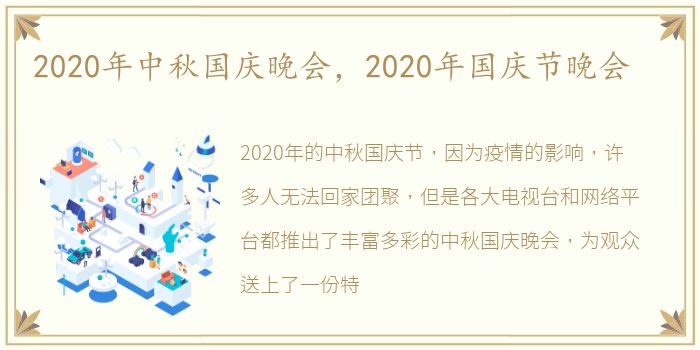 2020年中秋国庆晚会，2020年国庆节晚会

2020年的中秋国庆节，因为疫情的影响，许多人无法回家团聚，但是各大电视台和网络平台都推出了丰富多彩的中秋国庆晚会，为观众送上了一份特